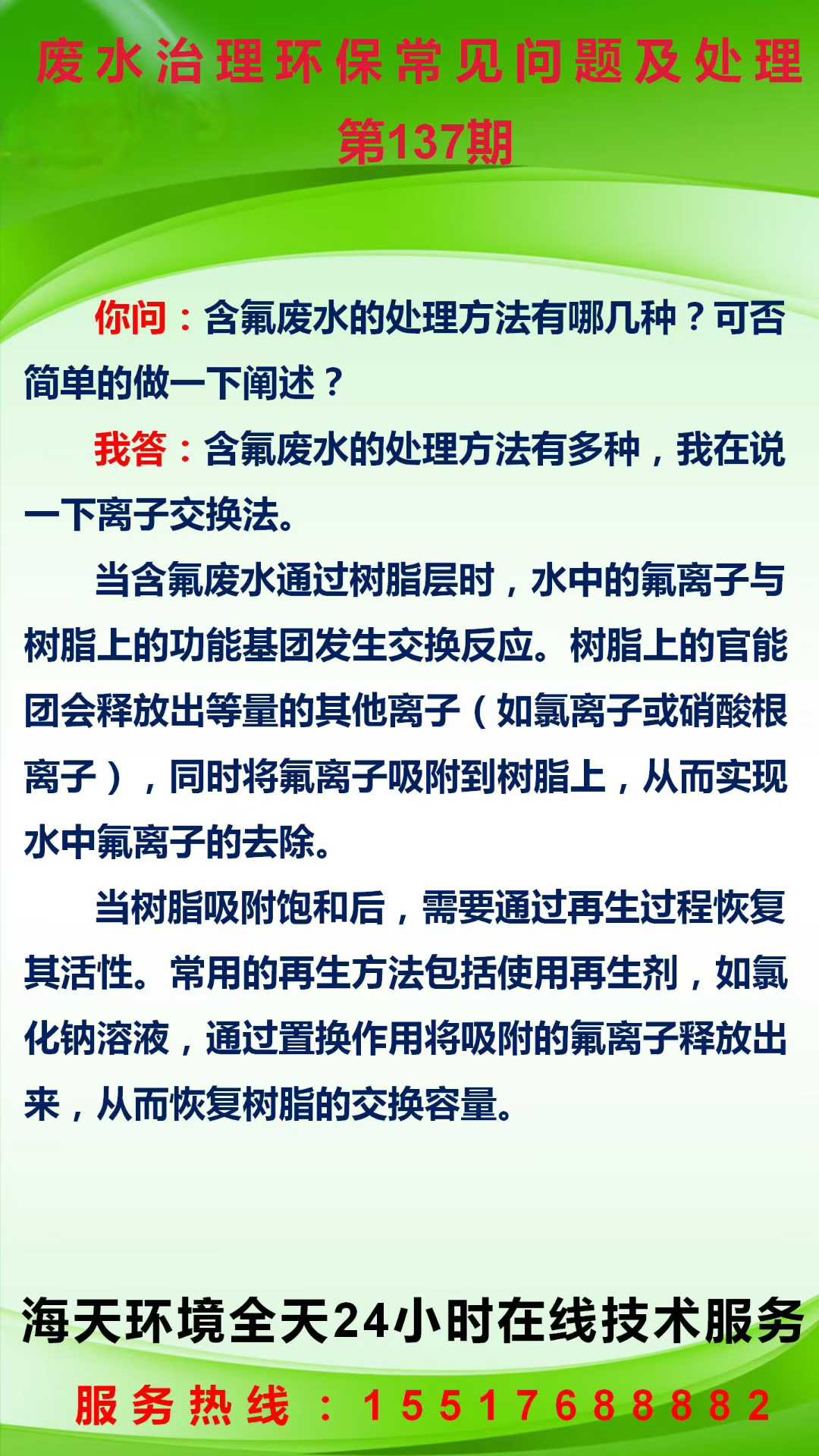 废水治理环保常见问题及处理
第137期

你问：含氟废水的处理方法有哪几种？可否简单的做一下阐述？

我答：含氟废水的处理方法有多种，我在说一下离子交换法。

当含氟废水通过树脂层时，水中的氟离子与树脂上的功能基团发生交换反应。树脂上的官能团会释放出等量的其他离子（如氯离子或硝酸根离子），同时将氟离子吸附到树脂上，从而实现水中氟离子的去除。

当树脂吸附饱和后，需要通过再生过程恢复其活性。常用的再生方法包括使用再生剂，如氯化钠溶液，通过置换作用将吸附的氟离子释放出来，从而恢复树脂的交换容量。

海天环境全天24小时在线技术服务
服务热线：15517688882